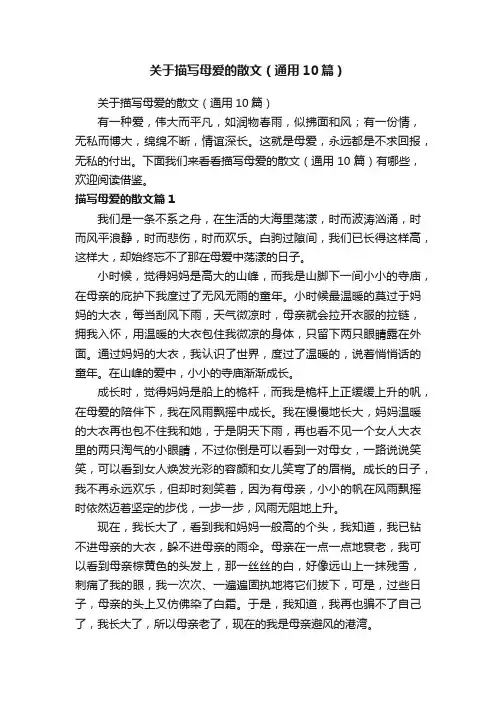 关于描写母爱的散文（通用10篇）

关于描写母爱的散文（通用10篇）

有一种爱，伟大而平凡，如润物春雨，似拂面和风；有一份情，无私而博大，绵绵不断，情谊深长。这就是母爱，永远都是不求回报，无私的付出。下面我们来看看描写母爱的散文（通用10篇）有哪些，欢迎阅读借鉴。

描写母爱的散文篇1

我们是一条不系之舟，在生活的大海里荡漾，时而波涛汹涌，时而风平浪静，时而悲伤，时而欢乐。白驹过隙间，我们已长得这样高，这样大，却始终忘不了那在母爱中荡漾的日子。

小时候，觉得妈妈是高大的山峰，而我是山脚下一间小小的寺庙，在母亲的庇护下我度过了无风无雨的童年。小时候最温暖的莫过于妈妈的大衣，每当刮风下雨，天气微凉时，母亲就会拉开衣服的拉链，拥我入怀，用温暖的大衣包住我微凉的身体，只留下两只眼睛露在外面。通过妈妈的大衣，我认识了世界，度过了温暖的，说着悄悄话的童年。在山峰的爱中，小小的寺庙渐渐成长。

成长时，觉得妈妈是船上的桅杆，而我是桅杆上正缓缓上升的帆，在母爱的陪伴下，我在风雨飘摇中成长。我在慢慢地长大，妈妈温暖的大衣再也包不住我和她，于是阴天下雨，再也看不见一个女人大衣里的两只淘气的小眼睛，不过你倒是可以看到一对母女，一路说说笑笑，可以看到女人焕发光彩的容颜和女儿笑弯了的眉梢。成长的日子，我不再永远欢乐，但却时刻笑着，因为有母亲，小小的帆在风雨飘摇时依然迈着坚定的步伐，一步一步，风雨无阻地上升。

现在，我长大了，看到我和妈妈一般高的个头，我知道，我已钻不进母亲的大衣，躲不进母亲的雨伞。母亲在一点一点地衰老，我可以看到母亲棕黄色的头发上，那一丝丝的白，好像远山上一抹残雪，刺痛了我的眼，我一次次、一遍遍固执地将它们拔下，可是，过些日子，母亲的头上又仿佛染了白霜。于是，我知道，我再也骗不了自己了，我长大了，所以母亲老了，现在的我是母亲避风的港湾。